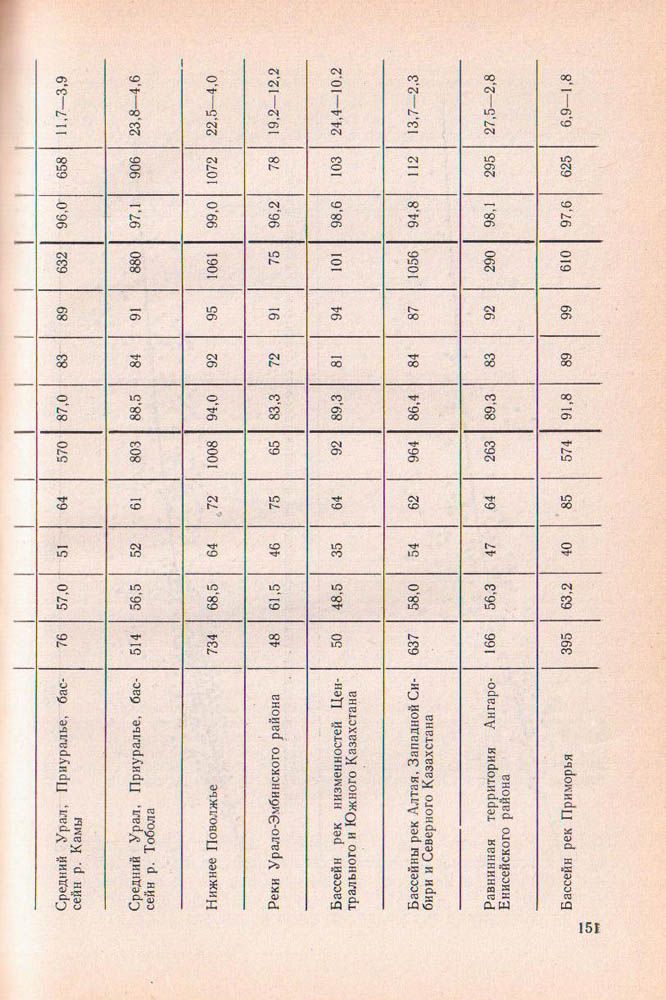 | | | | | | | | | | | | | |
|---|---|---|---|---|---|---|---|---|---|---|---|---|
| Средний Урал, Приуралье, бассейн р. Камы | 76 | 57,0 | 51 | 64 | 570 | 87,0 | 83 | 89 | 632 | 96,0 | 658 | 11,7—3,9 |
| Средний Урал, Приуралье, бассейн р. Тобола | 514 | 56,5 | 52 | 61 | 803 | 88,5 | 84 | 91 | 880 | 97,1 | 906 | 23,8—4,6 |
| Нижнее Поволжье | 734 | 68,5 | 64 | 72 | 1008 | 94,0 | 92 | 95 | 1061 | 99,0 | 1072 | 22,5—4,0 |
| Реки Урало-Эмбинского района | 48 | 61,5 | 46 | 75 | 65 | 83,3 | 72 | 91 | 75 | 96,2 | 78 | 19,2—12,2 |
| Бассейн рек низменностей Центрального и Южного Казахстана | 50 | 48,5 | 35 | 64 | 92 | 89,3 | 81 | 94 | 101 | 98,6 | 103 | 24,4—10,2 |
| Бассейны рек Алтая, Западной Сибири и Северного Казахстана | 637 | 58,0 | 54 | 62 | 964 | 86,4 | 84 | 87 | 1056 | 94,8 | 112 | 13,7—2,3 |
| Равнинная территория Ангаро-Енисейского района | 166 | 56,3 | 47 | 64 | 263 | 89,3 | 83 | 92 | 290 | 98,1 | 295 | 27,5—2,8 |
| Бассейн рек Приморья | 395 | 63,2 | 40 | 85 | 574 | 91,8 | 89 | 99 | 610 | 97,6 | 625 | 6,9—1,8 |

151